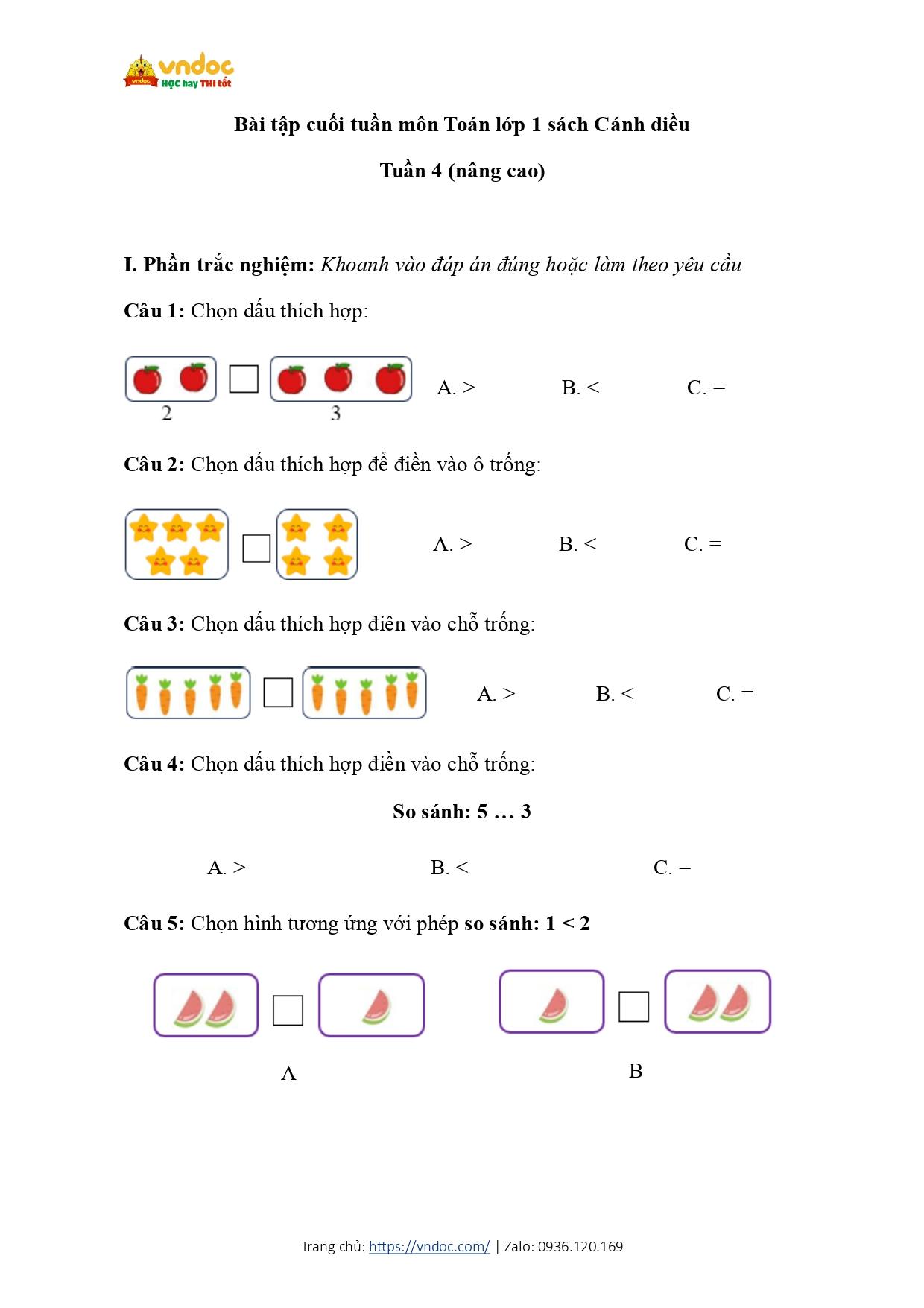 vndoc
HỌC hay THI tốt

Bài tập cuối tuần môn Toán lớp 1 sách Cánh diều

Tuần 4 (nâng cao)

I. Phần trắc nghiệm: Khoanh vào đáp án đúng hoặc làm theo yêu cầu

Câu 1: Chọn dấu thích hợp:

2 3

A. >   B. <   C. =

Câu 2: Chọn dấu thích hợp để điền vào ô trống:

A. >   B. <   C. =

Câu 3: Chọn dấu thích hợp điền vào chỗ trống:

A. >   B. <   C. =

Câu 4: Chọn dấu thích hợp điền vào chỗ trống:

So sánh: 5 … 3

A. >   B. <   C. =

Câu 5: Chọn hình tương ứng với phép so sánh: 1 < 2

A   B

Trang chủ: https://vndoc.com/ | Zalo: 0936.120.169